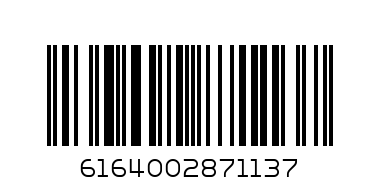 6164002871137